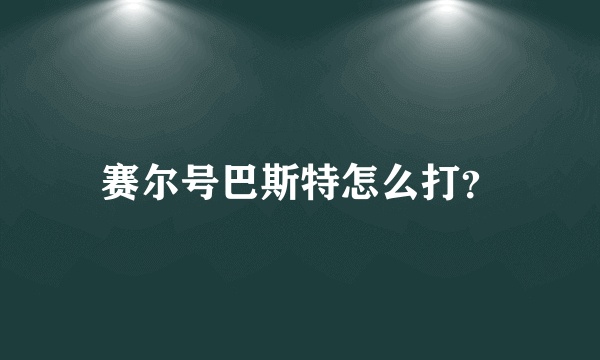 赛尔号巴斯特怎么打?